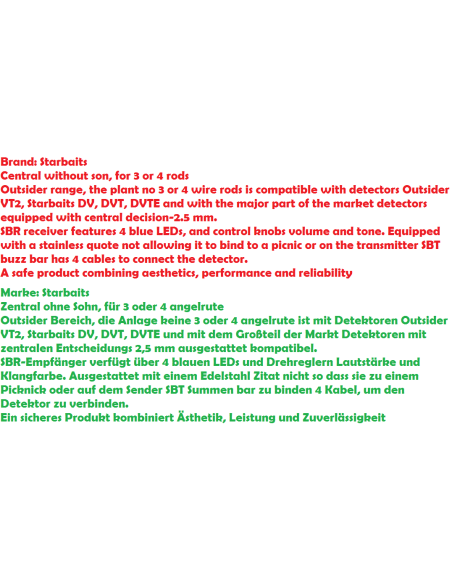 Brand: Starbaits
Central without son, for 3 or 4 rods
Outsider range, the plant no 3 or 4 wire rods is compatible with detectors Outsider VT2, Starbaits DV, DVT, DVTE and with the major part of the market detectors equipped with central decision-2.5 mm.
SBR receiver features 4 blue LEDs, and control knobs volume and tone. Equipped with a stainless quote not allowing it to bind to a picnic or on the transmitter SBT buzz bar has 4 cables to connect the detector.
A safe product combining aesthetics, performance and reliability

Marke: Starbaits
Zentral ohne Sohn, für 3 oder 4 angelrute
Outsider Bereich, die Anlage keine 3 oder 4 angelrute ist mit Detektoren Outsider VT2, Starbaits DV, DVT, DVTE und mit dem Großteil der Markt Detektoren mit zentralen Entscheidungs 2,5 mm ausgestattet kompatibel.
SBR-Empfänger verfügt über 4 blauen LEDs und Drehreglern Lautstärke und Klangfarbe. Ausgestattet mit einem Edelstahl Zitat nicht so dass sie zu einem Picknick oder auf dem Sender SBT Summen bar zu binden 4 Kabel, um den Detektor zu verbinden.
Ein sicheres Produkt kombiniert Ästhetik, Leistung und Zuverlässigkeit